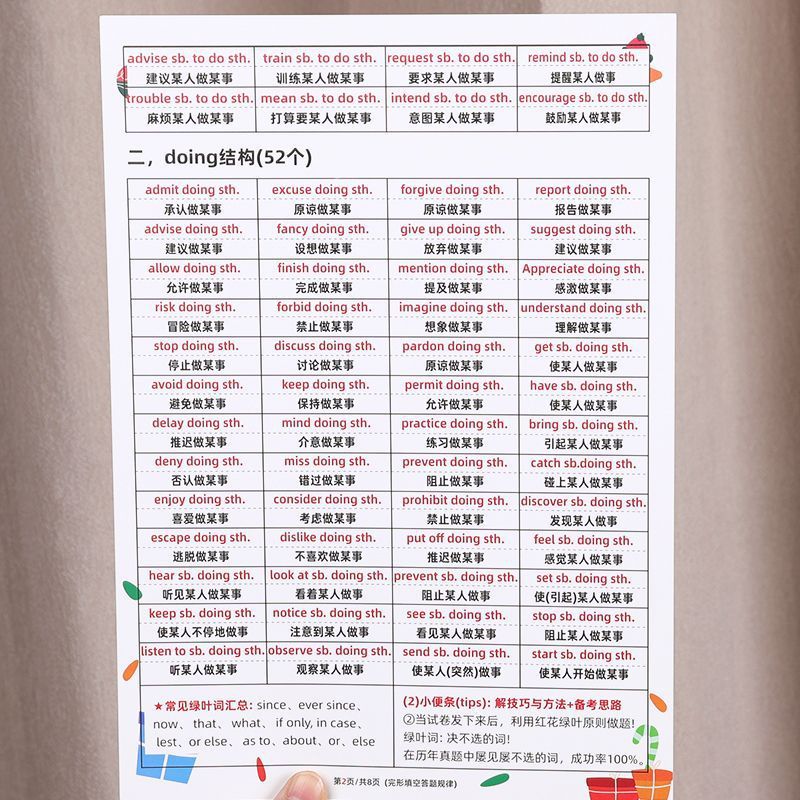 | advise sb. to do sth. | train sb. to do sth. | request sb. to do sth. | remind sb. to do sth. |
|---|---|---|---|
| 建议某人做某事 | 训练某人做某事 | 要求某人做某事 | 提醒某人做事 |
| trouble sb. to do sth. | mean sb. to do sth. | intend sb. to do sth. | encourage sb. to do sth. |
| 麻烦某人做某事 | 打算要某人做某事 | 意图某人做某事 | 鼓励某人做某事 |

二，doing结构(52个)

| admit doing sth. | excuse doing sth. | forgive doing sth. | report doing sth. |
|---|---|---|---|
| 承认做某事 | 原谅做某事 | 原谅做某事 | 报告做某事 |
| advise doing sth. | fancy doing sth. | give up doing sth. | suggest doing sth. |
| 建议做某事 | 设想做某事 | 放弃做某事 | 建议做某事 |
| allow doing sth. | finish doing sth. | mention doing sth. | Appreciate doing sth. |
| 允许做某事 | 完成做某事 | 提及做某事 | 感激做某事 |
| risk doing sth. | forbid doing sth. | imagine doing sth. | understand doing sth. |
| 冒险做某事 | 禁止做某事 | 想象做某事 | 理解做某事 |
| stop doing sth. | discuss doing sth. | pardon doing sth. | get sb. doing sth. |
| 停止做某事 | 讨论做某事 | 原谅做某事 | 使某人做某事 |
| avoid doing sth. | keep doing sth. | permit doing sth. | have sb. doing sth. |
| 避免做某事 | 保持做某事 | 允许做某事 | 使某人做某事 |
| delay doing sth. | mind doing sth. | practice doing sth. | bring sb. doing sth. |
| 推迟做某事 | 介意做某事 | 练习做某事 | 引起某人做某事 |
| deny doing sth. | miss doing sth. | prevent doing sth. | catch sb.doing sth. |
| 否认做某事 | 错过做某事 | 阻止做某事 | 碰上某人做某事 |
| enjoy doing sth. | consider doing sth. | prohibit doing sth. | discover sb. doing sth. |
| 喜爱做某事 | 考虑做某事 | 禁止做某事 | 发现某人做事 |
| escape doing sth. | dislike doing sth. | put off doing sth. | feel sb. doing sth. |
| 逃脱做某事 | 不喜欢做某事 | 推迟做某事 | 感觉某人做某事 |
| hear sb. doing sth. | look at sb. doing sth. | prevent sb. doing sth. | set sb. doing sth. |
| 听见某人做某事 | 看着某人做事 | 阻止某人做事 | 使(引起)某人做某事 |
| keep sb. doing sth. | notice sb. doing sth. | see sb. doing sth. | stop sb. doing sth. |
| 使某人不停地做事 | 注意到某人做事 | 看见某人做某事 | 阻止某人做某事 |
| listen to sb. doing sth. | observe sb. doing sth. | send sb. doing sth. | start sb. doing sth. |
| 听某人做某事 | 观察某人做事 | 使某人(突然)做事 | 使某人开始做某事 |

★常见绿叶词汇总: since、ever since、now、that、what、if only, in case、lest、or else、as to、about、or、else

(2)小便条(tips): 解技巧与方法+备考思路
②当试卷发下来后，利用红花绿叶原则做题!
绿叶词: 决不选的词!
在历年真题中屡见屡不选的词，成功率100%。

第2页/共8页 (完形填空答题规律)